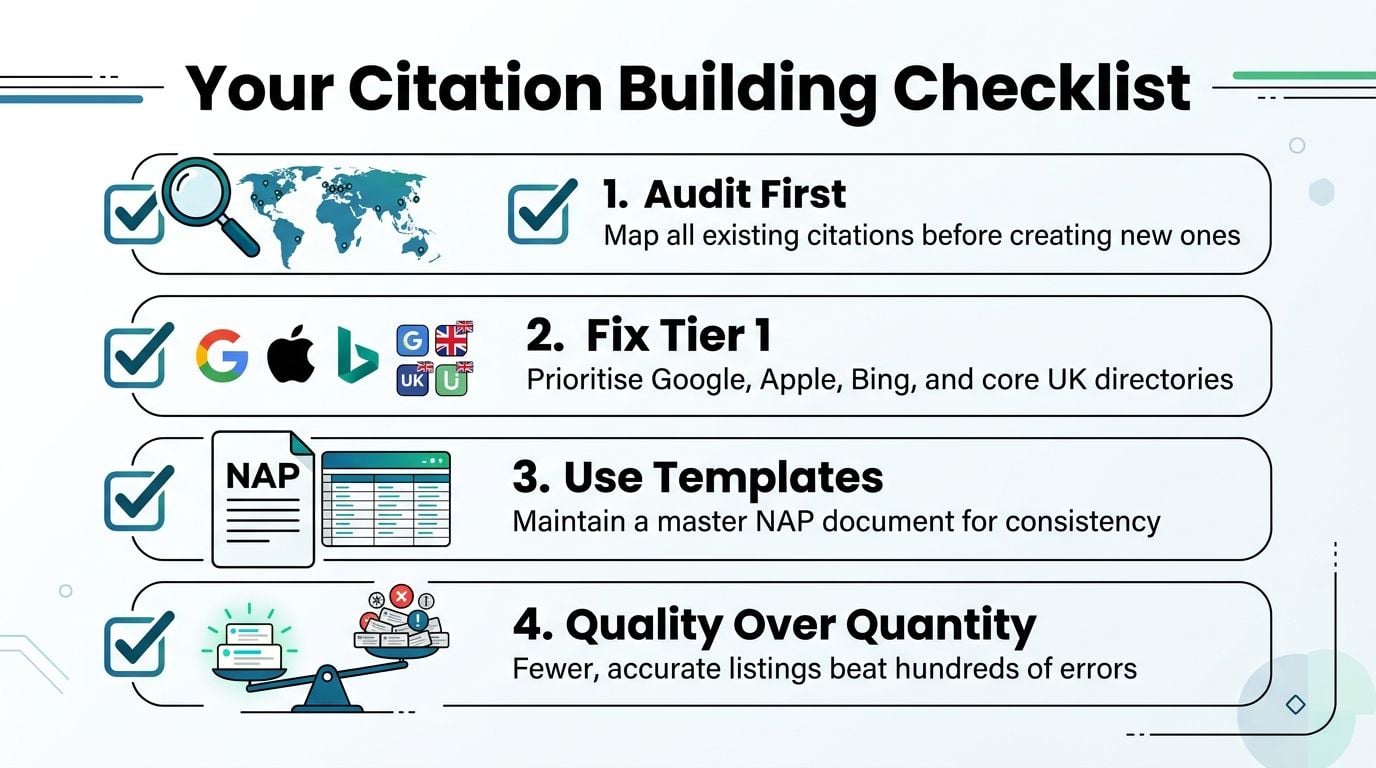 Your Citation Building Checklist

1. Audit First
Map all existing citations before creating new ones

G UK U

2. Fix Tier 1
Prioritise Google, Apple, Bing, and core UK directories

NAP

3. Use Templates
Maintain a master NAP document for consistency

4. Quality Over Quantity
Fewer, accurate listings beat hundreds of errors